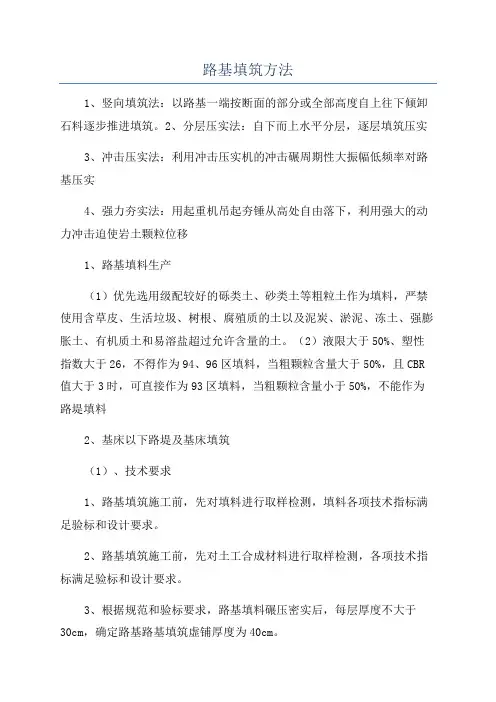 路基填筑方法

1、竖向填筑法：以路基一端按断面的部分或全部高度自上往下倾卸石料逐步推进填筑。2、分层压实法：自下而上水平分层，逐层填筑压实

3、冲击压实法：利用冲击压实机的冲击碾周期性大振幅低频率对路基压实

4、强力夯实法：用起重机吊起夯锤从高处自由落下，利用强大的动力冲击迫使岩土颗粒位移

1、路基填料生产

（1）优先选用级配较好的砾类土、砂类土等粗粒土作为填料，严禁使用含草皮、生活垃圾、树根、腐殖质的土以及泥炭、淤泥、冻土、强膨胀土、有机质土和易溶盐超过允许含量的土。（2）液限大于50%、塑性指数大于26，不得作为94、96区填料，当粗颗粒含量大于50%，且CBR值大于3时，可直接作为93区填料，当粗颗粒含量小于50%，不能作为路堤填料

2、基床以下路堤及基床填筑

（1）、技术要求

1、路基填筑施工前，先对填料进行取样检测，填料各项技术指标满足验标和设计要求。

2、路基填筑施工前，先对土工合成材料进行取样检测，各项技术指标满足验标和设计要求。

3、根据规范和验标要求，路基填料碾压密实后，每层厚度不大于30cm，确定路基路基填筑虚铺厚度为40cm。